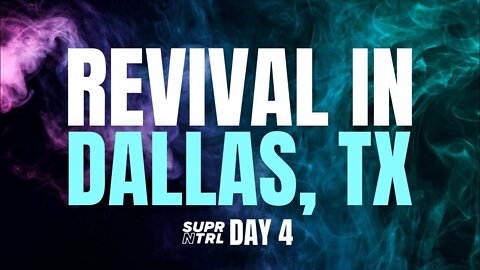 REVIVAL IN DALLAS, TX

SUPR NTRL DAY 4